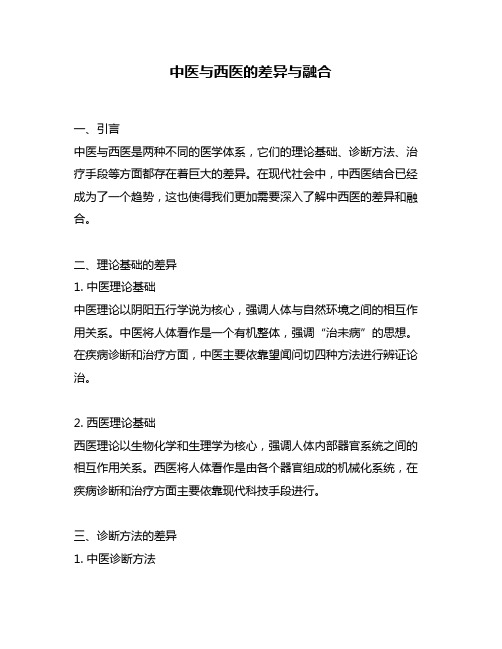 中医与西医的差异与融合

一、引言
中医与西医是两种不同的医学体系，它们的理论基础、诊断方法、治疗手段等方面都存在着巨大的差异。在现代社会中，中西医结合已经成为了一个趋势，这也使得我们更加需要深入了解中西医的差异和融合。

二、理论基础的差异
1. 中医理论基础
中医理论以阴阳五行学说为核心，强调人体与自然环境之间的相互作用关系。中医将人体看作是一个有机整体，强调“治未病”的思想。在疾病诊断和治疗方面，中医主要依靠望闻问切四种方法进行辨证论治。

2. 西医理论基础
西医理论以生物化学和生理学为核心，强调人体内部器官系统之间的相互作用关系。西医将人体看作是由各个器官组成的机械化系统，在疾病诊断和治疗方面主要依靠现代科技手段进行。

三、诊断方法的差异
1. 中医诊断方法